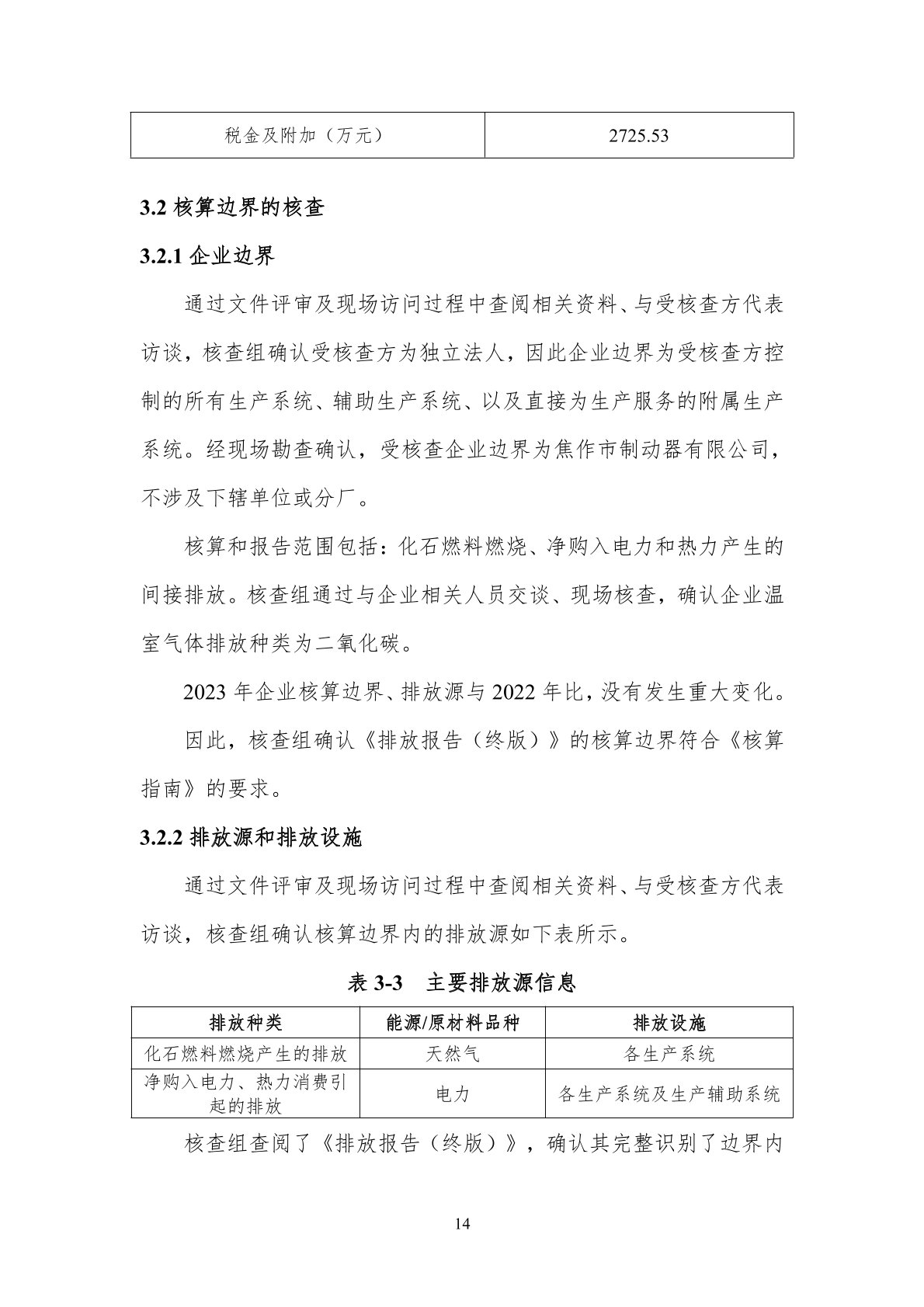 | 税金及附加（万元） | 2725.53 |
|---|---|

3.2 核算边界的核查

3.2.1 企业边界

通过文件评审及现场访问过程中查阅相关资料、与受核查方代表访谈，核查组确认受核查方为独立法人，因此企业边界为受核查方控制的所有生产系统、辅助生产系统、以及直接为生产服务的附属生产系统。经现场勘查确认，受核查企业边界为焦作市制动器有限公司，不涉及下辖单位或分厂。

核算和报告范围包括：化石燃料燃烧、净购入电力和热力产生的间接排放。核查组通过与企业相关人员交谈、现场核查，确认企业温室气体排放种类为二氧化碳。

2023 年企业核算边界、排放源与 2022 年比，没有发生重大变化。

因此，核查组确认《排放报告（终版）》的核算边界符合《核算指南》的要求。

3.2.2 排放源和排放设施

通过文件评审及现场访问过程中查阅相关资料、与受核查方代表访谈，核查组确认核算边界内的排放源如下表所示。

表 3-3　主要排放源信息

| 排放种类 | 能源/原材料品种 | 排放设施 |
|---|---|---|
| 化石燃料燃烧产生的排放 | 天然气 | 各生产系统 |
| 净购入电力、热力消费引起的排放 | 电力 | 各生产系统及生产辅助系统 |

核查组查阅了《排放报告（终版）》，确认其完整识别了边界内

14